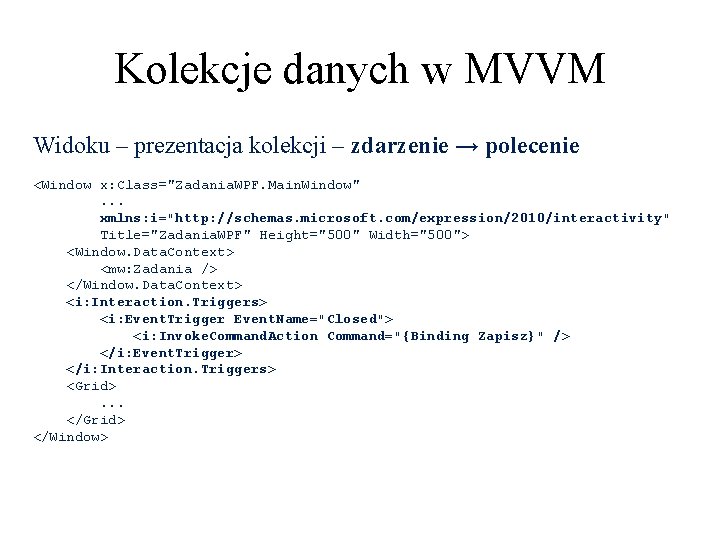 Kolekcje danych w MVVM

Widoku – prezentacja kolekcji – zdarzenie → polecenie

<Window x:Class="ZadaniaWPF.MainWindow"
        ...
        xmlns:i="http://schemas.microsoft.com/expression/2010/interactivity"
        Title="ZadaniaWPF" Height="500" Width="500">
    <Window.DataContext>
        <mw:Zadania />
    </Window.DataContext>
    <i:Interaction.Triggers>
        <i:EventTrigger EventName="Closed">
            <i:InvokeCommandAction Command="{Binding Zapisz}" />
        </i:EventTrigger>
    </i:Interaction.Triggers>
    <Grid>
        ...
    </Grid>
</Window>